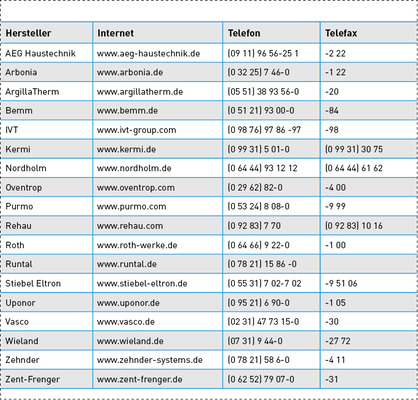 | Hersteller | Internet | Telefon | Telefax |
|---|---|---|---|
| AEG Haustechnik | www.aeg-haustechnik.de | (09 11) 96 56-25 1 | -2 22 |
| Arbonia | www.arbonia.de | (0 32 25) 7 46-0 | -1 22 |
| ArgillaTherm | www.argillatherm.de | (05 51) 38 93 56-0 | -20 |
| Bemm | www.bemm.de | (0 51 21) 93 00-0 | -84 |
| IVT | www.ivt-group.com | (0 98 76) 97 86 -97 | -98 |
| Kermi | www.kermi.de | (0 99 31) 5 01-0 | (0 99 31) 30 75 |
| Nordholm | www.nordholm.de | (0 64 44) 93 12 12 | (0 64 44) 61 62 |
| Oventrop | www.oventrop.com | (0 29 62) 82-0 | -4 00 |
| Purmo | www.purmo.com | (0 53 24) 8 08-0 | -9 99 |
| Rehau | www.rehau.com | (0 92 83) 7 70 | (0 92 83) 10 16 |
| Roth | www.roth-werke.de | (0 64 66) 9 22-0 | -1 00 |
| Runtal | www.runtal.de | (0 78 21) 15 86 -0 | |
| Stiebel Eltron | www.stiebel-eltron.de | (0 55 31) 7 02-7 02 | -9 51 06 |
| Uponor | www.uponor.de | (0 95 21) 6 90-0 | -1 05 |
| Vasco | www.vasco.de | (02 31) 47 73 15-0 | -30 |
| Wieland | www.wieland.de | (07 31) 9 44-0 | -27 72 |
| Zehnder | www.zehnder-systems.de | (0 78 21) 58 6-0 | -4 11 |
| Zent-Frenger | www.zent-frenger.de | (0 62 52) 79 07-0 | -31 |